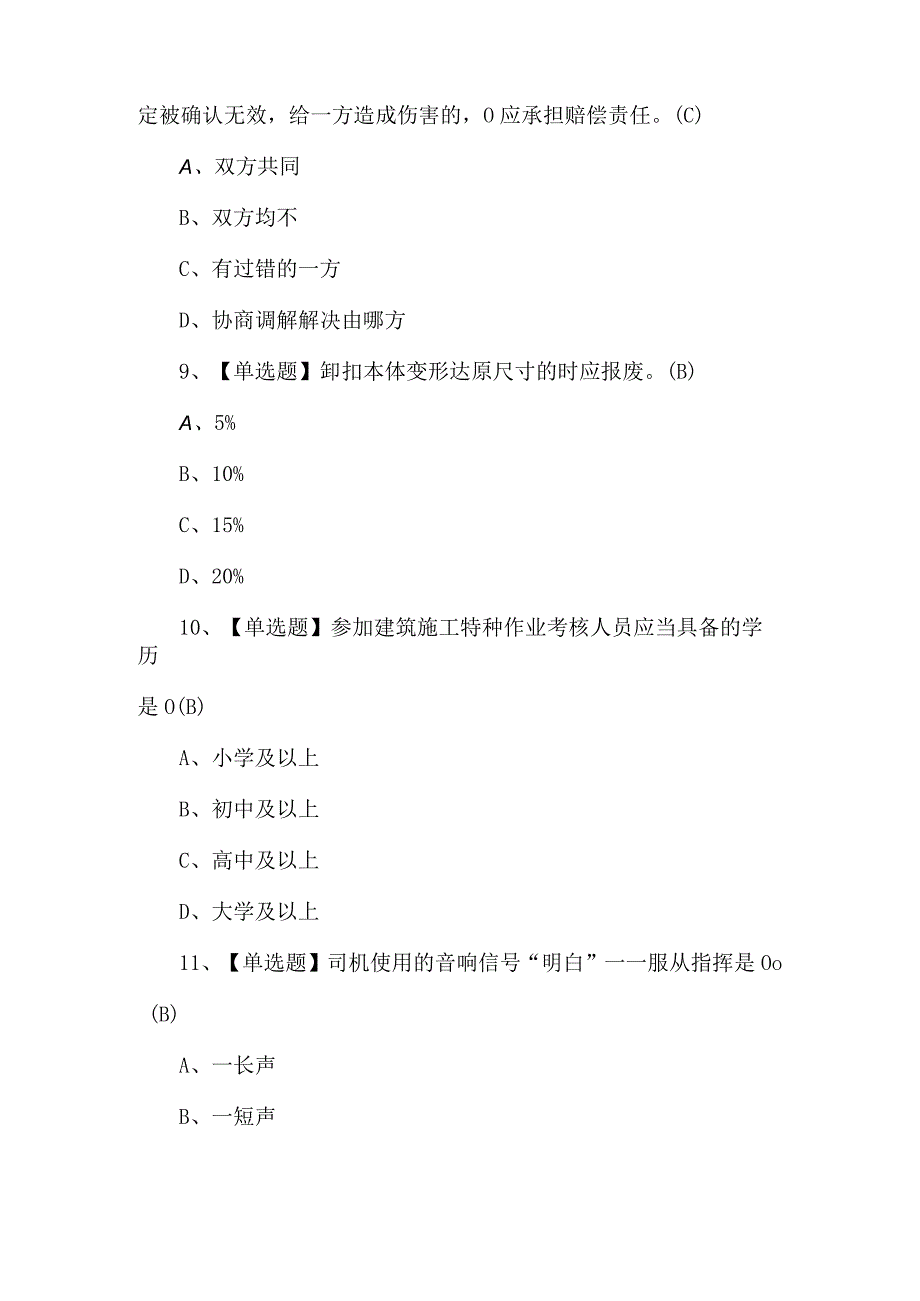 定被确认无效，给一方造成伤害的，0应承担赔偿责任。(C)

A、双方共同

B、双方均不

C、有过错的一方

D、协商调解解决由哪方

9、【单选题】卸扣本体变形达原尺寸的时应报废。(B)

A、5%

B、10%

C、15%

D、20%

10、【单选题】参加建筑施工特种作业考核人员应当具备的学历

是0(B)

A、小学及以上

B、初中及以上

C、高中及以上

D、大学及以上

11、【单选题】司机使用的音响信号“明白”一一服从指挥是0o

(B)

A、一长声

B、一短声